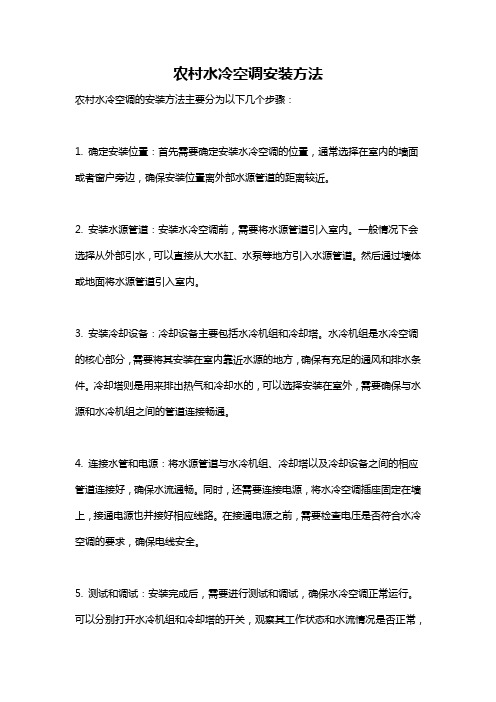 农村水冷空调安装方法

农村水冷空调的安装方法主要分为以下几个步骤：

1. 确定安装位置：首先需要确定安装水冷空调的位置，通常选择在室内的墙面或者窗户旁边，确保安装位置离外部水源管道的距离较近。

2. 安装水源管道：安装水冷空调前，需要将水源管道引入室内。一般情况下会选择从外部引水，可以直接从大水缸、水泵等地方引入水源管道。然后通过墙体或地面将水源管道引入室内。

3. 安装冷却设备：冷却设备主要包括水冷机组和冷却塔。水冷机组是水冷空调的核心部分，需要将其安装在室内靠近水源的地方，确保有充足的通风和排水条件。冷却塔则是用来排出热气和冷却水的，可以选择安装在室外，需要确保与水源和水冷机组之间的管道连接畅通。

4. 连接水管和电源：将水源管道与水冷机组、冷却塔以及冷却设备之间的相应管道连接好，确保水流通畅。同时，还需要连接电源，将水冷空调插座固定在墙上，接通电源也并接好相应线路。在接通电源之前，需要检查电压是否符合水冷空调的要求，确保电线安全。

5. 测试和调试：安装完成后，需要进行测试和调试，确保水冷空调正常运行。可以分别打开水冷机组和冷却塔的开关，观察其工作状态和水流情况是否正常，